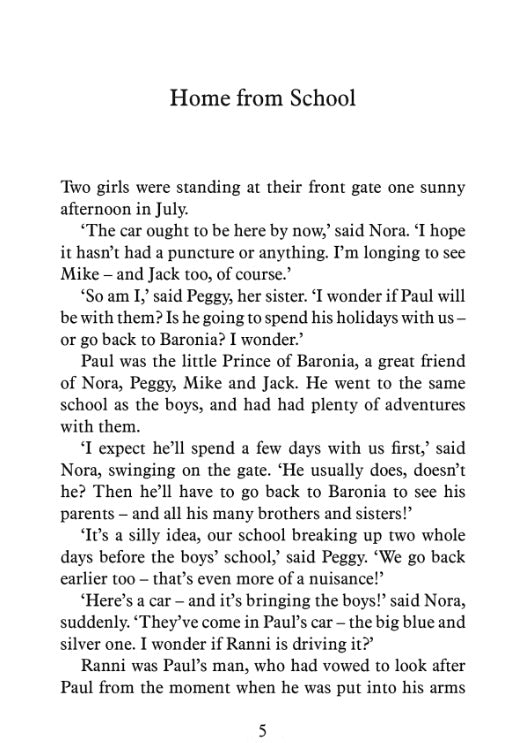 Home from School

Two girls were standing at their front gate one sunny afternoon in July.

'The car ought to be here by now,' said Nora. 'I hope it hasn't had a puncture or anything. I'm longing to see Mike – and Jack too, of course.'

'So am I,' said Peggy, her sister. 'I wonder if Paul will be with them? Is he going to spend his holidays with us – or go back to Baronia? I wonder.'

Paul was the little Prince of Baronia, a great friend of Nora, Peggy, Mike and Jack. He went to the same school as the boys, and had had plenty of adventures with them.

'I expect he'll spend a few days with us first,' said Nora, swinging on the gate. 'He usually does, doesn't he? Then he'll have to go back to Baronia to see his parents – and all his many brothers and sisters!'

'It's a silly idea, our school breaking up two whole days before the boys' school,' said Peggy. 'We go back earlier too – that's even more of a nuisance!'

'Here's a car – and it's bringing the boys!' said Nora, suddenly. 'They've come in Paul's car – the big blue and silver one. I wonder if Ranni is driving it?'

Ranni was Paul's man, who had vowed to look after Paul from the moment when he was put into his arms

5